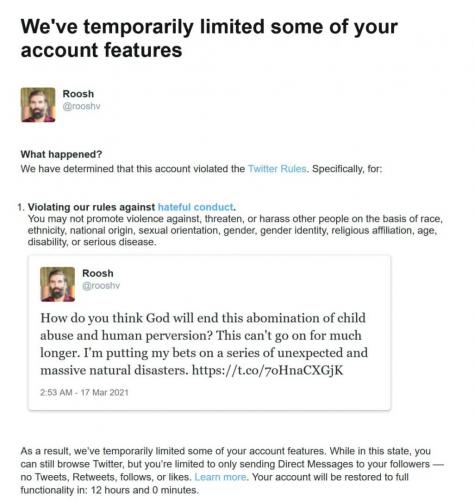 We've temporarily limited some of your account features

Roosh
@rooshv

What happened?
We have determined that this account violated the Twitter Rules. Specifically, for:

1. Violating our rules against hateful conduct.
You may not promote violence against, threaten, or harass other people on the basis of race, ethnicity, national origin, sexual orientation, gender, gender identity, religious affiliation, age, disability, or serious disease.

Roosh
@rooshv

How do you think God will end this abomination of child abuse and human perversion? This can't go on for much longer. I'm putting my bets on a series of unexpected and massive natural disasters. https://t.co/7oHnaCXGjK

2:53 AM - 17 Mar 2021

As a result, we've temporarily limited some of your account features. While in this state, you can still browse Twitter, but you're limited to only sending Direct Messages to your followers — no Tweets, Retweets, follows, or likes. Learn more. Your account will be restored to full functionality in: 12 hours and 0 minutes.